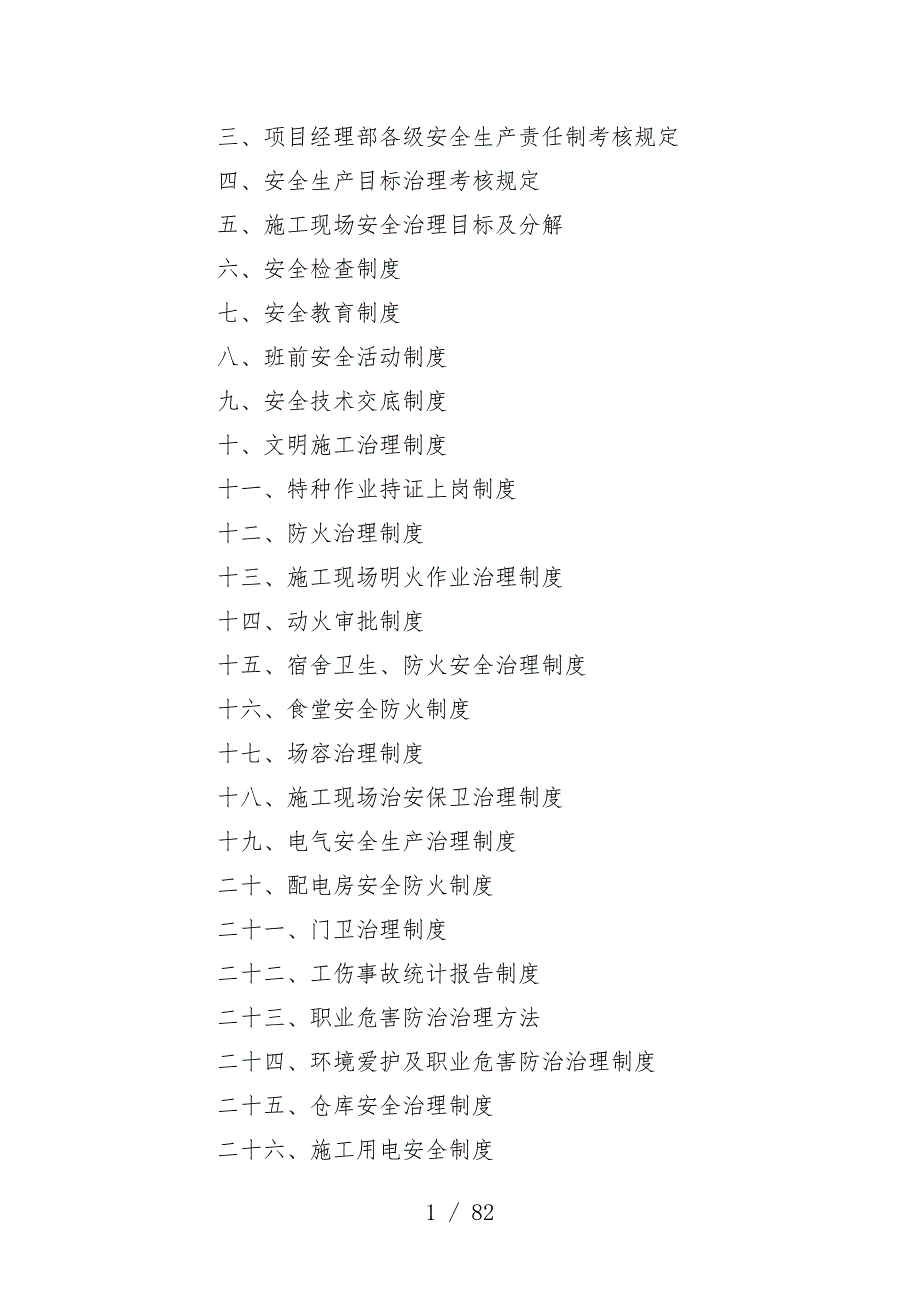 三、项目经理部各级安全生产责任制考核规定

四、安全生产目标治理考核规定

五、施工现场安全治理目标及分解

六、安全检查制度

七、安全教育制度

八、班前安全活动制度

九、安全技术交底制度

十、文明施工治理制度

十一、特种作业持证上岗制度

十二、防火治理制度

十三、施工现场明火作业治理制度

十四、动火审批制度

十五、宿舍卫生、防火安全治理制度

十六、食堂安全防火制度

十七、场容治理制度

十八、施工现场治安保卫治理制度

十九、电气安全生产治理制度

二十、配电房安全防火制度

二十一、门卫治理制度

二十二、工伤事故统计报告制度

二十三、职业危害防治治理方法

二十四、环境爱护及职业危害防治治理制度

二十五、仓库安全治理制度

二十六、施工用电安全制度

1 / 82